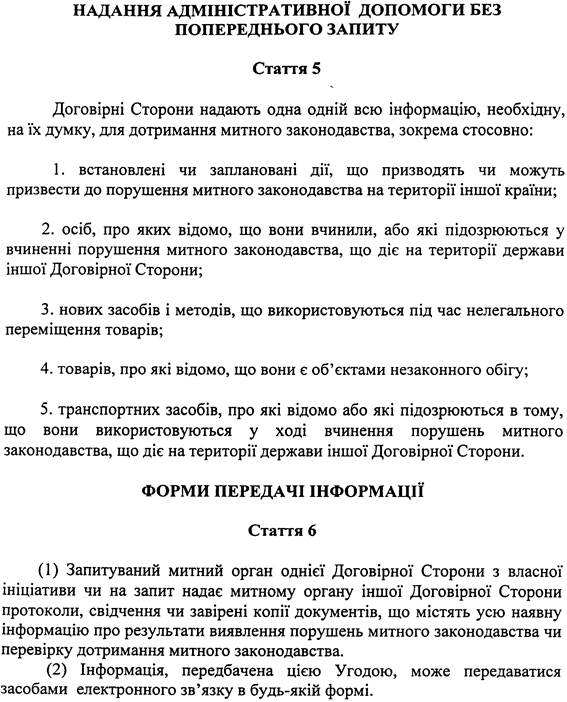 НАДАННЯ АДМІНІСТРАТИВНОЇ ДОПОМОГИ БЕЗ ПОПЕРЕДНЬОГО ЗАПИТУ

Стаття 5

Договірні Сторони надають одна одній всю інформацію, необхідну, на їх думку, для дотримання митного законодавства, зокрема стосовно:

1. встановлені чи заплановані дії, що призводять чи можуть призвести до порушення митного законодавства на території іншої країни;

2. осіб, про яких відомо, що вони вчинили, або які підозрюються у вчиненні порушення митного законодавства, що діє на території держави іншої Договірної Сторони;

3. нових засобів і методів, що використовуються під час нелегального переміщення товарів;

4. товарів, про які відомо, що вони є об'єктами незаконного обігу;

5. транспортних засобів, про які відомо або які підозрюються в тому, що вони використовуються у ході вчинення порушень митного законодавства, що діє на території держави іншої Договірної Сторони.

ФОРМИ ПЕРЕДАЧІ ІНФОРМАЦІЇ

Стаття 6

(1) Запитуваний митний орган однієї Договірної Сторони з власної ініціативи чи на запит надає митному органу іншої Договірної Сторони протоколи, свідчення чи завірені копії документів, що містять усю наявну інформацію про результати виявлення порушень митного законодавства чи перевірку дотримання митного законодавства.

(2) Інформація, передбачена цією Угодою, може передаватися засобами електронного зв'язку в будь-якій формі.